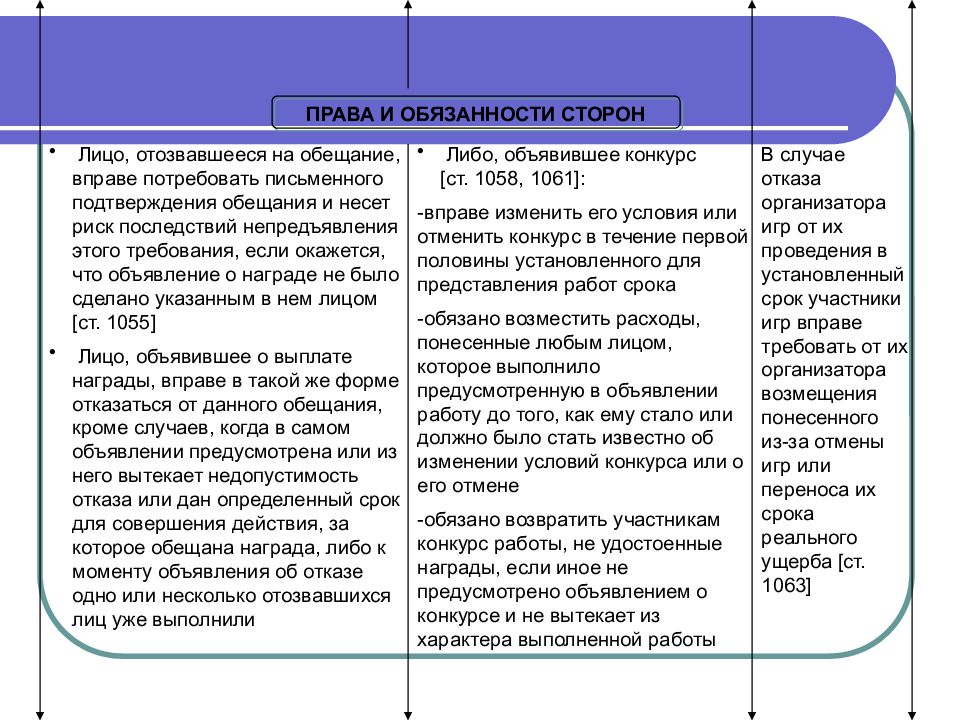 ПРАВА И ОБЯЗАННОСТИ СТОРОН

• Лицо, отозвавшееся на обещание, вправе потребовать письменного подтверждения обещания и несет риск последствий непредъявления этого требования, если окажется, что объявление о награде не было сделано указанным в нем лицом [ст. 1055]

• Лицо, объявившее о выплате награды, вправе в такой же форме отказаться от данного обещания, кроме случаев, когда в самом объявлении предусмотрена или из него вытекает недопустимость отказа или дан определенный срок для совершения действия, за которое обещана награда, либо к моменту объявления об отказе одно или несколько отозвавшихся лиц уже выполнили

• Либо, объявившее конкурс [ст. 1058, 1061]:

-вправе изменить его условия или отменить конкурс в течение первой половины установленного для представления работ срока

-обязано возместить расходы, понесенные любым лицом, которое выполнило предусмотренную в объявлении работу до того, как ему стало или должно было стать известно об изменении условий конкурса или о его отмене

-обязано возвратить участникам конкурс работы, не удостоенные награды, если иное не предусмотрено объявлением о конкурсе и не вытекает из характера выполненной работы

В случае отказа организатора игр от их проведения в установленный срок участники игр вправе требовать от их организатора возмещения понесенного из-за отмены игр или переноса их срока реального ущерба [ст. 1063]